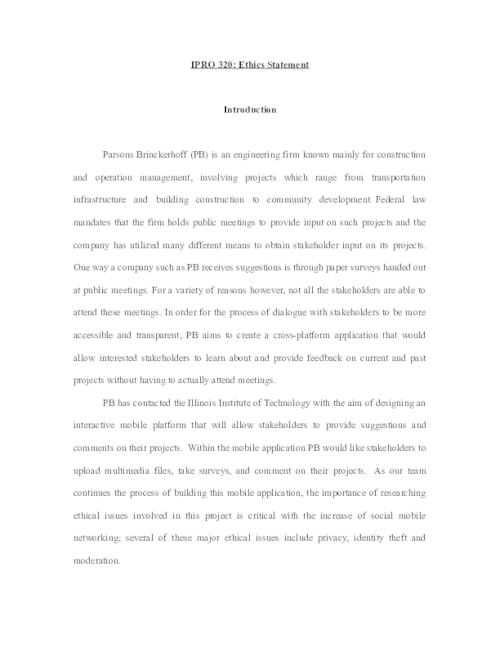 IPRO 320: Ethics Statement

Introduction

Parsons Brinckerhoff (PB) is an engineering firm known mainly for construction and operation management, involving projects which range from transportation infrastructure and building construction to community development. Federal law mandates that the firm holds public meetings to provide input on such projects and the company has utilized many different means to obtain stakeholder input on its projects. One way a company such as PB receives suggestions is through paper surveys handed out at public meetings. For a variety of reasons however, not all the stakeholders are able to attend these meetings. In order for the process of dialogue with stakeholders to be more accessible and transparent, PB aims to create a cross-platform application that would allow interested stakeholders to learn about and provide feedback on current and past projects without having to actually attend meetings.

PB has contacted the Illinois Institute of Technology with the aim of designing an interactive mobile platform that will allow stakeholders to provide suggestions and comments on their projects. Within the mobile application PB would like stakeholders to upload multimedia files, take surveys, and comment on their projects. As our team continues the process of building this mobile application, the importance of researching ethical issues involved in this project is critical with the increase of social mobile networking; several of these major ethical issues include privacy, identity theft and moderation.